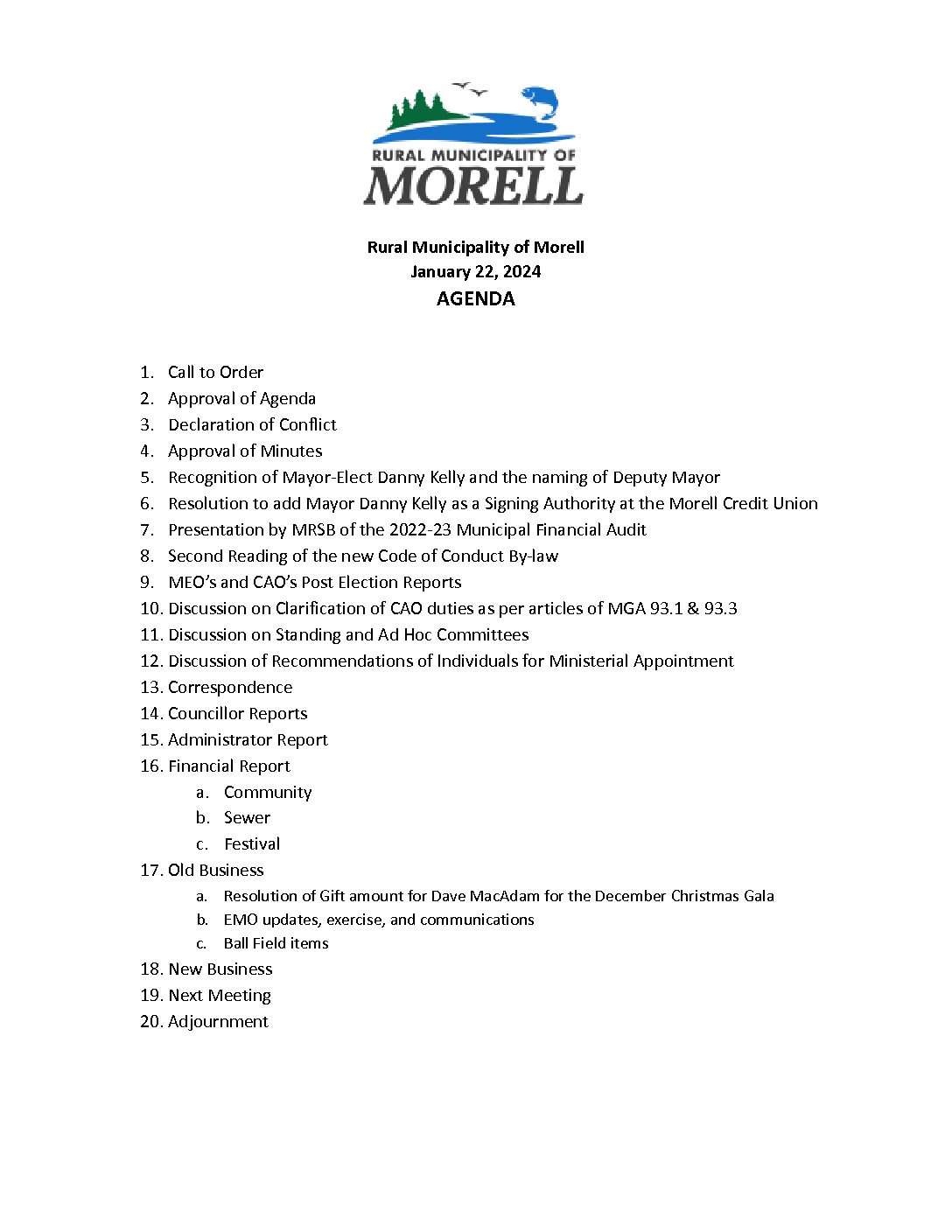 RURAL MUNICIPALITY OF
MORELL

Rural Municipality of Morell
January 22, 2024
AGENDA

1. Call to Order
2. Approval of Agenda
3. Declaration of Conflict
4. Approval of Minutes
5. Recognition of Mayor-Elect Danny Kelly and the naming of Deputy Mayor
6. Resolution to add Mayor Danny Kelly as a Signing Authority at the Morell Credit Union
7. Presentation by MRSB of the 2022-23 Municipal Financial Audit
8. Second Reading of the new Code of Conduct By-law
9. MEO's and CAO's Post Election Reports
10. Discussion on Clarification of CAO duties as per articles of MGA 93.1 & 93.3
11. Discussion on Standing and Ad Hoc Committees
12. Discussion of Recommendations of Individuals for Ministerial Appointment
13. Correspondence
14. Councillor Reports
15. Administrator Report
16. Financial Report
a. Community
b. Sewer
c. Festival
17. Old Business
a. Resolution of Gift amount for Dave MacAdam for the December Christmas Gala
b. EMO updates, exercise, and communications
c. Ball Field items
18. New Business
19. Next Meeting
20. Adjournment